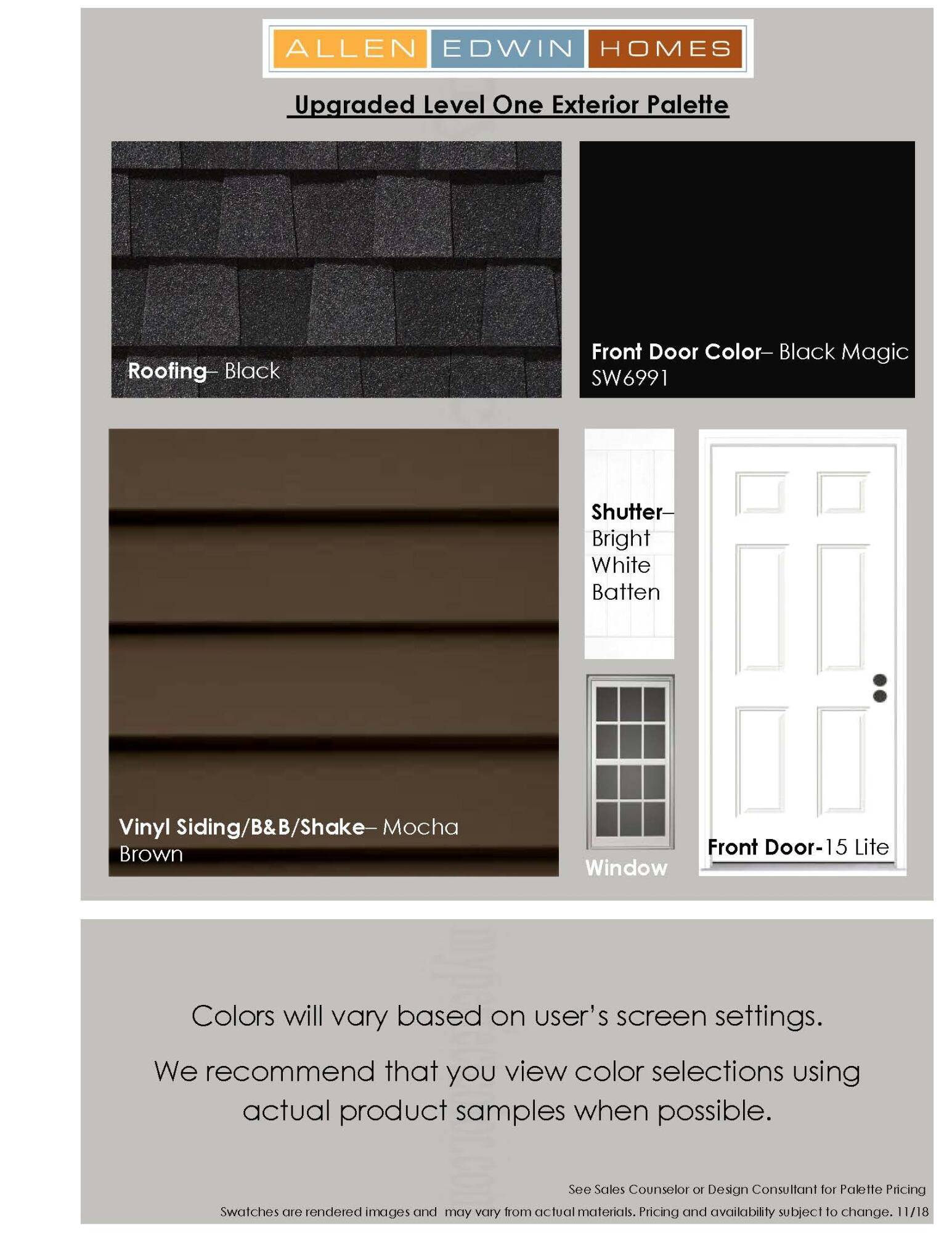 ALLEN EDWIN HOMES

Upgraded Level One Exterior Palette

Roofing– Black

Front Door Color– Black Magic SW6991

Vinyl Siding/B&B/Shake– Mocha Brown

Shutter– Bright White Batten

Window

Front Door-15 Lite

Colors will vary based on user's screen settings.

We recommend that you view color selections using actual product samples when possible.

See Sales Counselor or Design Consultant for Palette Pricing

Swatches are rendered images and may vary from actual materials. Pricing and availability subject to change. 11/18